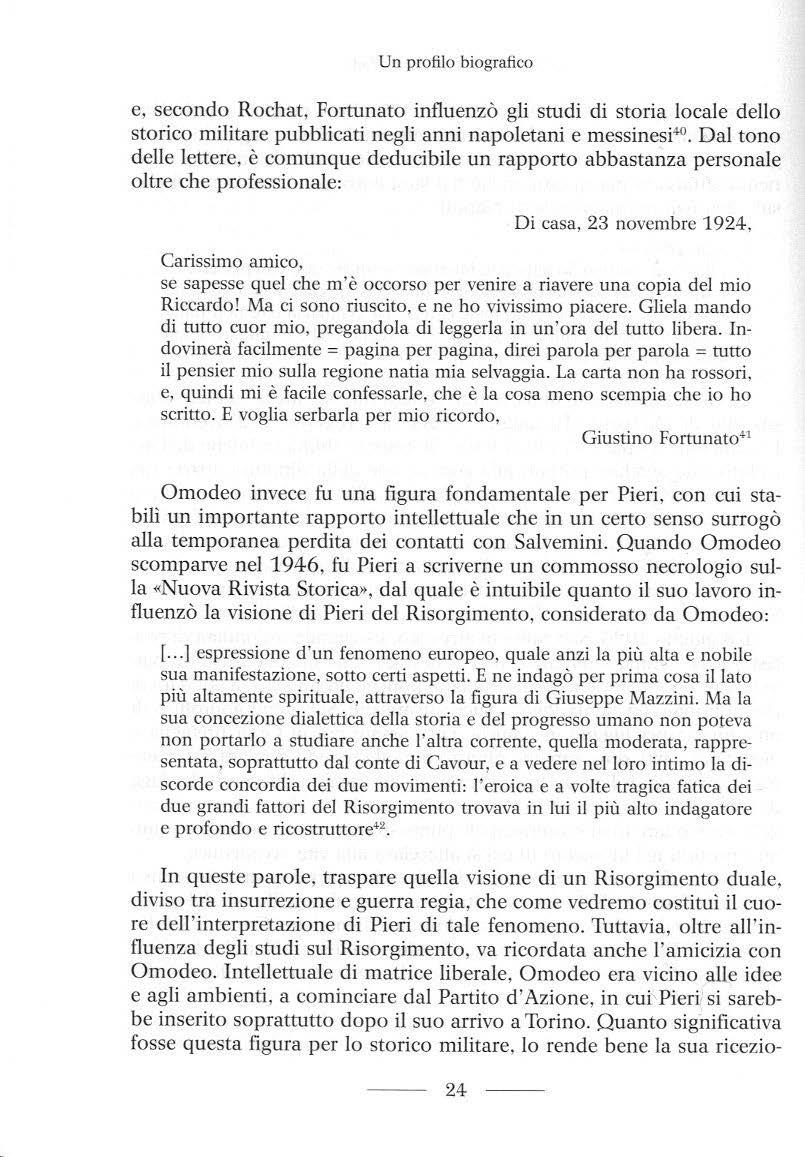 Un profilo biografico

e, secondo Rochat, Fortunato influenzò gli studi di storia locale dello storico militare pubblicati negli anni napoletani e messinesi$^{40}$. Dal tono delle lettere, è comunque deducibile un rapporto abbastanza personale oltre che professionale:

Di casa, 23 novembre 1924,

Carissimo amico,
se sapesse quel che m'è occorso per venire a riavere una copia del mio Riccardo! Ma ci sono riuscito, e ne ho vivissimo piacere. Gliela mando di tutto cuor mio, pregandola di leggerla in un'ora del tutto libera. Indovinerà facilmente = pagina per pagina, direi parola per parola = tutto il pensier mio sulla regione natia mia selvaggia. La carta non ha rossori, e, quindi mi è facile confessarle, che è la cosa meno scempia che io ho scritto. E voglia serbarla per mio ricordo,

Giustino Fortunato$^{41}$

Omodeo invece fu una figura fondamentale per Pieri, con cui stabilì un importante rapporto intellettuale che in un certo senso surrogò alla temporanea perdita dei contatti con Salvemini. Quando Omodeo scomparve nel 1946, fu Pieri a scriverne un commosso necrologio sulla «Nuova Rivista Storica», dal quale è intuibile quanto il suo lavoro influenzò la visione di Pieri del Risorgimento, considerato da Omodeo:

[...] espressione d'un fenomeno europeo, quale anzi la più alta e nobile sua manifestazione, sotto certi aspetti. E ne indagò per prima cosa il lato più altamente spirituale, attraverso la figura di Giuseppe Mazzini. Ma la sua concezione dialettica della storia e del progresso umano non poteva non portarlo a studiare anche l'altra corrente, quella moderata, rappresentata, soprattutto dal conte di Cavour, e a vedere nel loro intimo la discorde concordia dei due movimenti: l'eroica e a volte tragica fatica dei due grandi fattori del Risorgimento trovava in lui il più alto indagatore e profondo e ricostruttore$^{42}$.

In queste parole, traspare quella visione di un Risorgimento duale, diviso tra insurrezione e guerra regia, che come vedremo costituì il cuore dell'interpretazione di Pieri di tale fenomeno. Tuttavia, oltre all'influenza degli studi sul Risorgimento, va ricordata anche l'amicizia con Omodeo. Intellettuale di matrice liberale, Omodeo era vicino alle idee e agli ambienti, a cominciare dal Partito d'Azione, in cui Pieri si sarebbe inserito soprattutto dopo il suo arrivo a Torino. Quanto significativa fosse questa figura per lo storico militare, lo rende bene la sua ricezio-

24